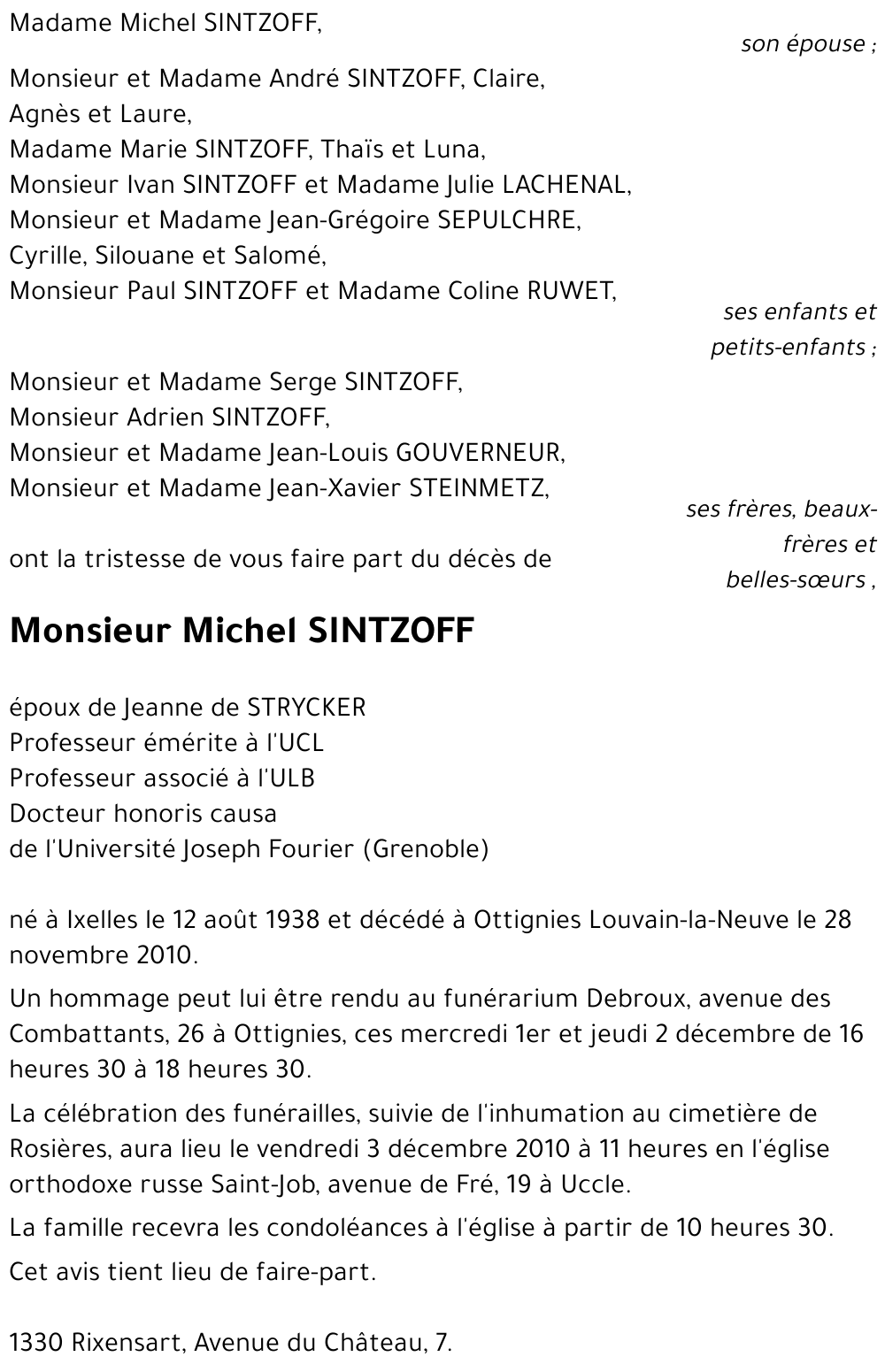 Madame Michel SINTZOFF,

son épouse ;

Monsieur et Madame André SINTZOFF, Claire, Agnès et Laure,
Madame Marie SINTZOFF, Thaïs et Luna,
Monsieur Ivan SINTZOFF et Madame Julie LACHENAL,
Monsieur et Madame Jean-Grégoire SEPULCHRE, Cyrille, Silouane et Salomé,
Monsieur Paul SINTZOFF et Madame Coline RUWET,

ses enfants et petits-enfants ;

Monsieur et Madame Serge SINTZOFF,
Monsieur Adrien SINTZOFF,
Monsieur et Madame Jean-Louis GOUVERNEUR,
Monsieur et Madame Jean-Xavier STEINMETZ,

ses frères, beaux-frères et belles-sœurs ,

ont la tristesse de vous faire part du décès de

Monsieur Michel SINTZOFF

époux de Jeanne de STRYCKER
Professeur émérite à l'UCL
Professeur associé à l'ULB
Docteur honoris causa
de l'Université Joseph Fourier (Grenoble)

né à Ixelles le 12 août 1938 et décédé à Ottignies Louvain-la-Neuve le 28 novembre 2010.

Un hommage peut lui être rendu au funérarium Debroux, avenue des Combattants, 26 à Ottignies, ces mercredi 1er et jeudi 2 décembre de 16 heures 30 à 18 heures 30.

La célébration des funérailles, suivie de l'inhumation au cimetière de Rosières, aura lieu le vendredi 3 décembre 2010 à 11 heures en l'église orthodoxe russe Saint-Job, avenue de Fré, 19 à Uccle.

La famille recevra les condoléances à l'église à partir de 10 heures 30.

Cet avis tient lieu de faire-part.

1330 Rixensart, Avenue du Château, 7.